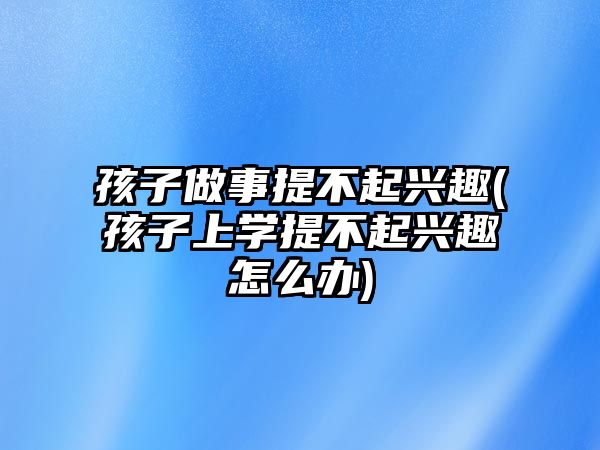 孩子做事提不起兴趣(孩子上学提不起兴趣怎么办)